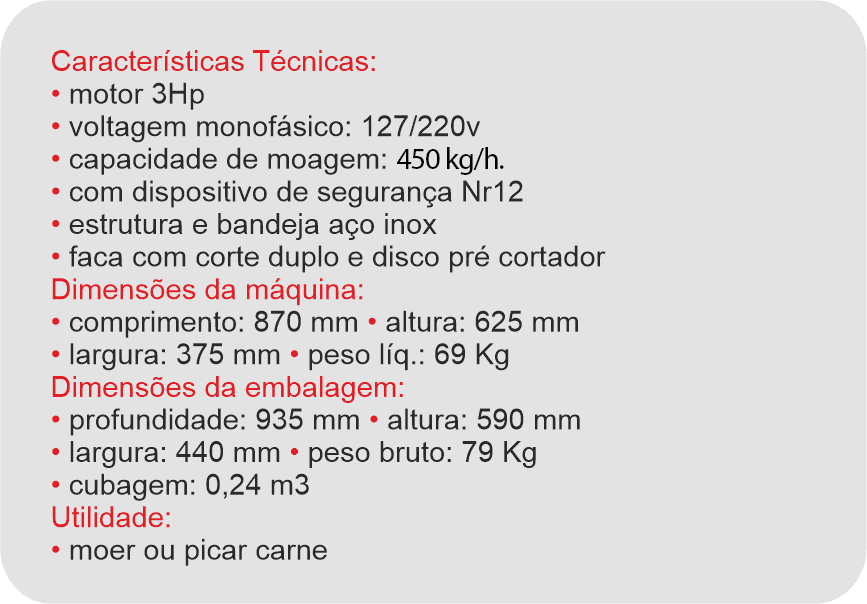 Características Técnicas:
• motor 3Hp
• voltagem monofásico: 127/220v
• capacidade de moagem: 450 kg/h.
• com dispositivo de segurança Nr12
• estrutura e bandeja aço inox
• faca com corte duplo e disco pré cortador
Dimensões da máquina:
• comprimento: 870 mm • altura: 625 mm
• largura: 375 mm • peso líq.: 69 Kg
Dimensões da embalagem:
• profundidade: 935 mm • altura: 590 mm
• largura: 440 mm • peso bruto: 79 Kg
• cubagem: 0,24 m3
Utilidade:
• moer ou picar carne